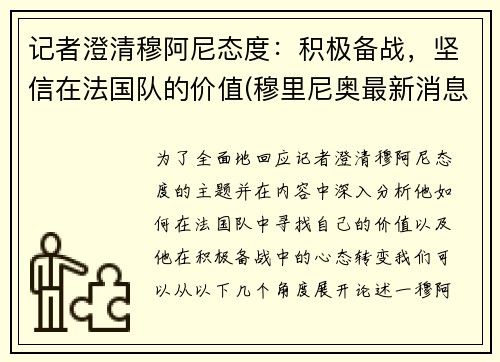 记者澄清穆阿尼态度：积极备战，坚信在法国队的价值(穆里尼奥最新消息

为了全面地回应记者澄清穆阿尼态度的主题并在内容中深入分析他如何在法国队中寻找自己的价值以及他在积极备战中的心态转变我们可以从以下几个角度展开论述一穆阿